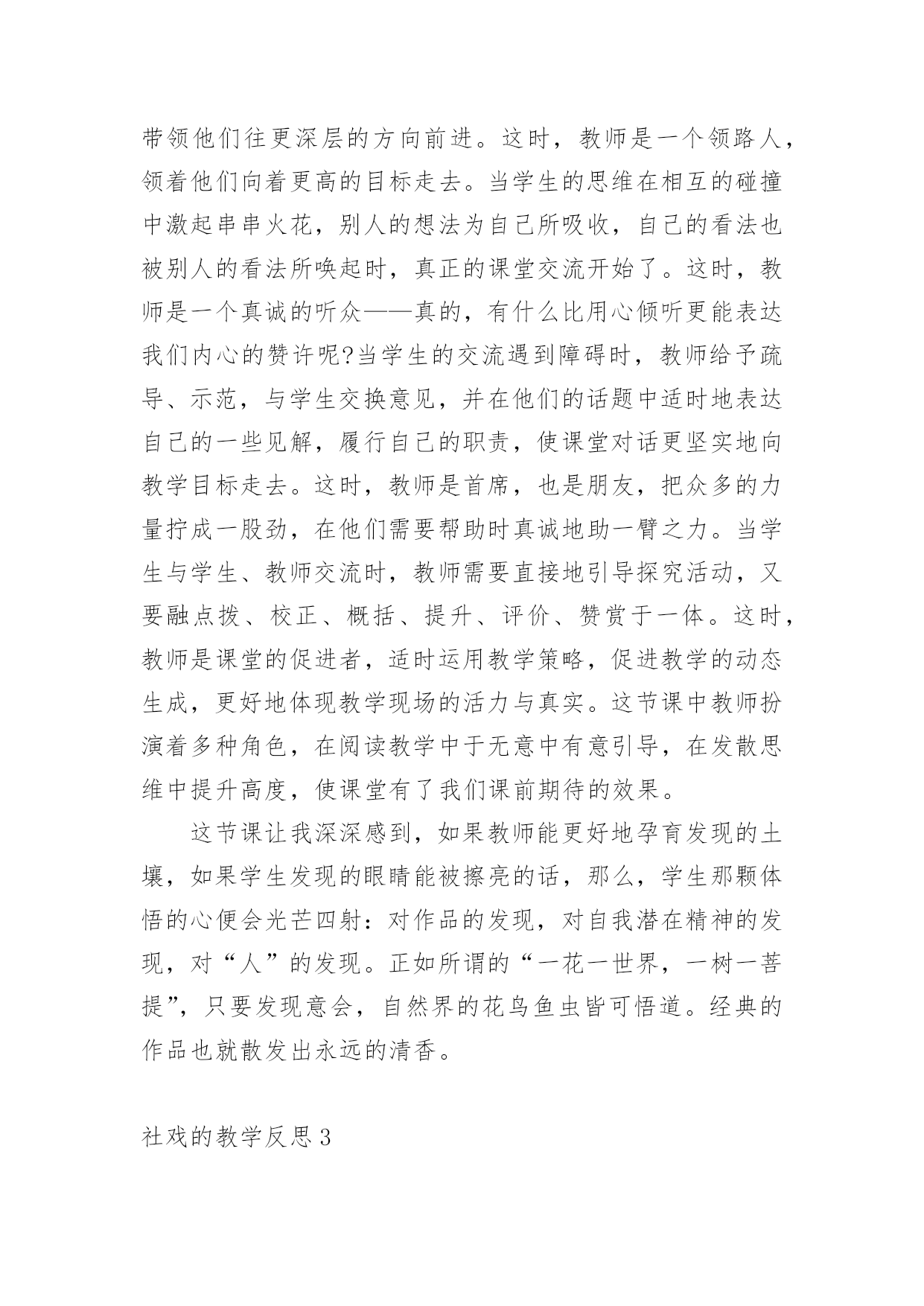 带领他们往更深层的方向前进。这时，教师是一个领路人，领着他们向着更高的目标走去。当学生的思维在相互的碰撞中激起串串火花，别人的想法为自己所吸收，自己的看法也被别人的看法所唤起时，真正的课堂交流开始了。这时，教师是一个真诚的听众——真的，有什么比用心倾听更能表达我们内心的赞许呢?当学生的交流遇到障碍时，教师给予疏导、示范，与学生交换意见，并在他们的话题中适时地表达自己的一些见解，履行自己的职责，使课堂对话更坚实地向教学目标走去。这时，教师是首席，也是朋友，把众多的力量拧成一股劲，在他们需要帮助时真诚地助一臂之力。当学生与学生、教师交流时，教师需要直接地引导探究活动，又要融点拨、校正、概括、提升、评价、赞赏于一体。这时，教师是课堂的促进者，适时运用教学策略，促进教学的动态生成，更好地体现教学现场的活力与真实。这节课中教师扮演着多种角色，在阅读教学中于无意中有意引导，在发散思维中提升高度，使课堂有了我们课前期待的效果。

这节课让我深深感到，如果教师能更好地孕育发现的土壤，如果学生发现的眼睛能被擦亮的话，那么，学生那颗体悟的心便会光芒四射：对作品的发现，对自我潜在精神的发现，对“人”的发现。正如所谓的“一花一世界，一树一菩提”，只要发现意会，自然界的花鸟鱼虫皆可悟道。经典的作品也就散发出永远的清香。

社戏的教学反思3